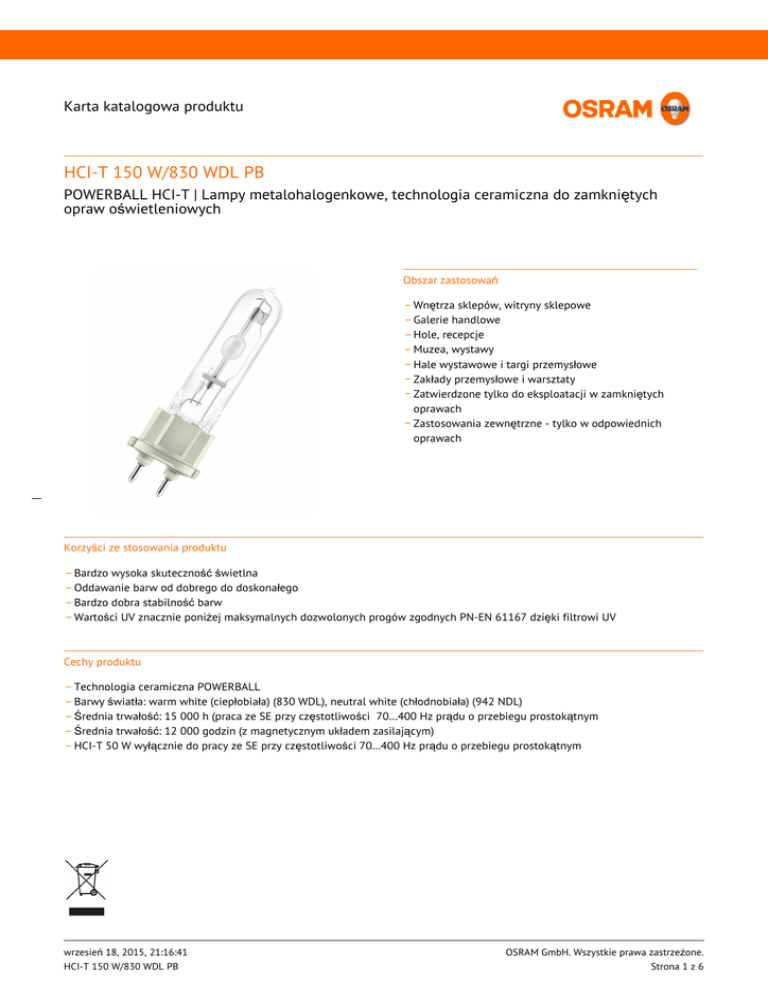 Karta katalogowa produktu

OSRAM

HCI-T 150 W/830 WDL PB

POWERBALL HCI-T | Lampy metalohalogenkowe, technologia ceramiczna do zamkniętych opraw oświetleniowych

Obszar zastosowań

– Wnętrza sklepów, witryny sklepowe
– Galerie handlowe
– Hole, recepcje
– Muzea, wystawy
– Hale wystawowe i targi przemysłowe
– Zakłady przemysłowe i warsztaty
– Zatwierdzone tylko do eksploatacji w zamkniętych oprawach
– Zastosowania zewnętrzne - tylko w odpowiednich oprawach

Korzyści ze stosowania produktu

– Bardzo wysoka skuteczność świetlna
– Oddawanie barw od dobrego do doskonałego
– Bardzo dobra stabilność barw
– Wartości UV znacznie poniżej maksymalnych dozwolonych progów zgodnych PN-EN 61167 dzięki filtrowi UV

Cechy produktu

– Technologia ceramiczna POWERBALL
– Barwy światła: warm white (ciepłobiała) (830 WDL), neutral white (chłodnobiała) (942 NDL)
– Średnia trwałość: 15 000 h (praca ze SE przy częstotliwości 70...400 Hz prądu o przebiegu prostokątnym
– Średnia trwałość: 12 000 godzin (z magnetycznym układem zasilającym)
– HCI-T 50 W wyłącznie do pracy ze SE przy częstotliwości 70...400 Hz prądu o przebiegu prostokątnym

wrzesień 18, 2015, 21:16:41
HCI-T 150 W/830 WDL PB

OSRAM GmbH. Wszystkie prawa zastrzeżone.
Strona 1 z 6